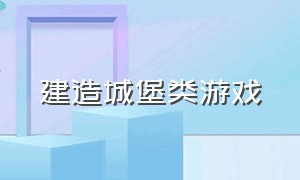 建造城堡类游戏